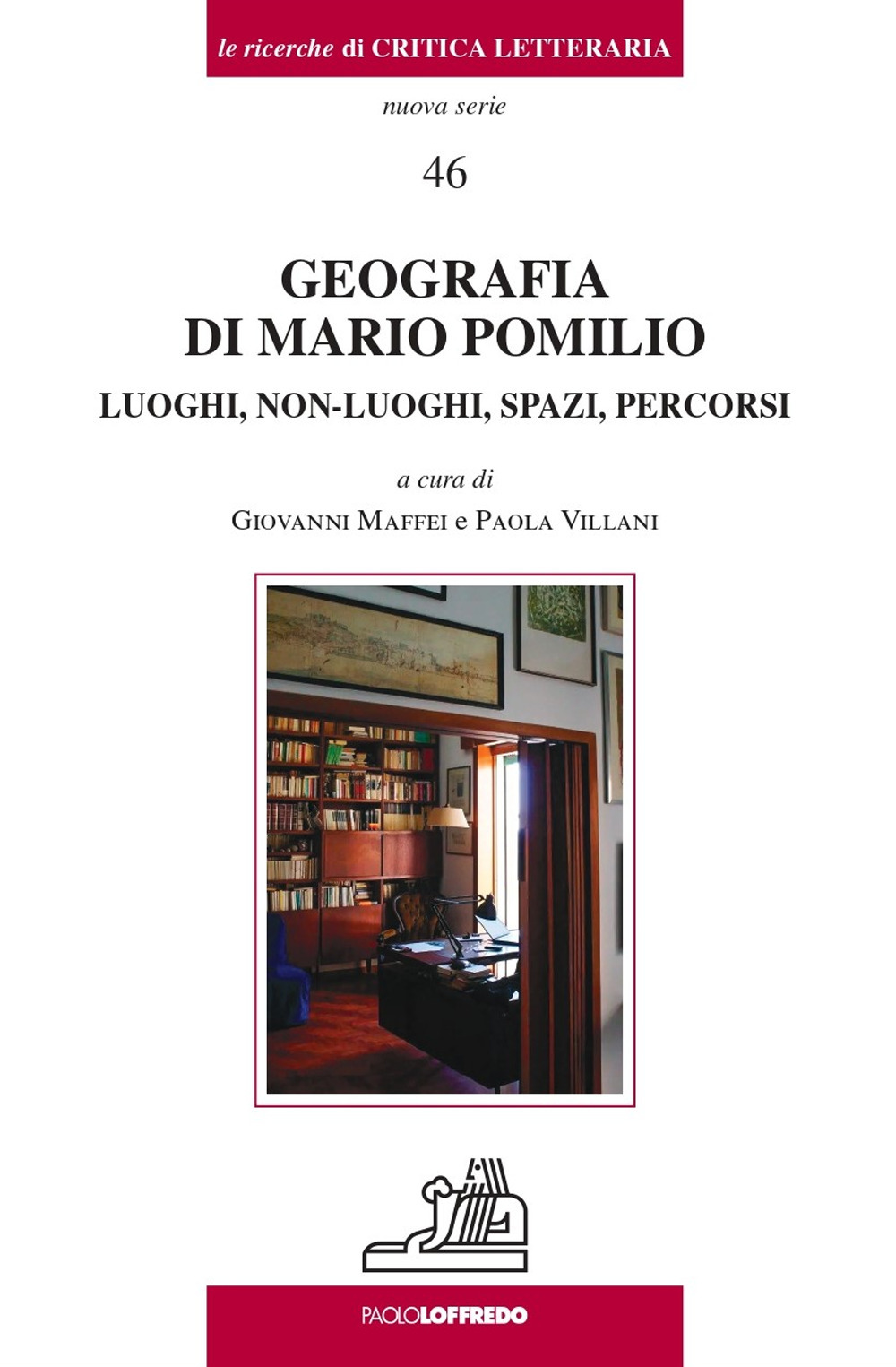 le ricerche di CRITICA LETTERARIA

nuova serie

46

GEOGRAFIA DI MARIO POMILIO

LUOGHI, NON-LUOGHI, SPAZI, PERCORSI

a cura di

Giovanni Maffei e Paola Villani

PAOLOLOFFREDO